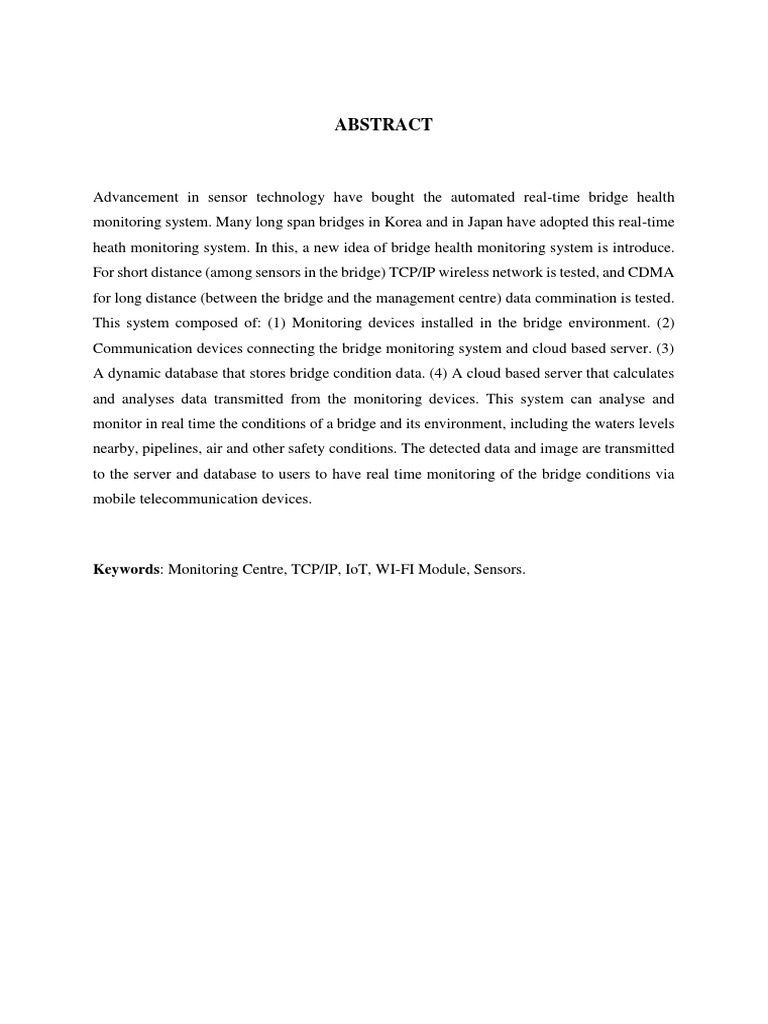 ABSTRACT

Advancement in sensor technology have bought the automated real-time bridge health monitoring system. Many long span bridges in Korea and in Japan have adopted this real-time heath monitoring system. In this, a new idea of bridge health monitoring system is introduce. For short distance (among sensors in the bridge) TCP/IP wireless network is tested, and CDMA for long distance (between the bridge and the management centre) data commination is tested. This system composed of: (1) Monitoring devices installed in the bridge environment. (2) Communication devices connecting the bridge monitoring system and cloud based server. (3) A dynamic database that stores bridge condition data. (4) A cloud based server that calculates and analyses data transmitted from the monitoring devices. This system can analyse and monitor in real time the conditions of a bridge and its environment, including the waters levels nearby, pipelines, air and other safety conditions. The detected data and image are transmitted to the server and database to users to have real time monitoring of the bridge conditions via mobile telecommunication devices.

Keywords: Monitoring Centre, TCP/IP, IoT, WI-FI Module, Sensors.